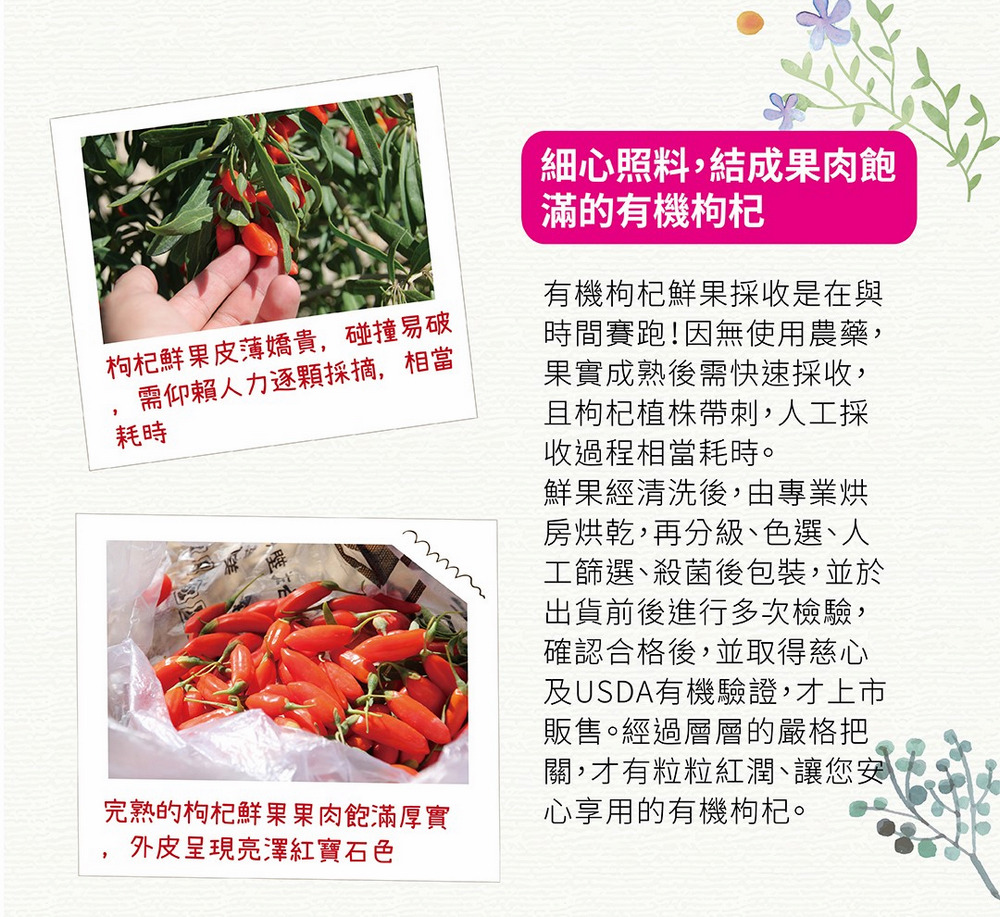 枸杞鮮果皮薄嬌貴，碰撞易破，需仰賴人力逐顆採摘，相當耗時

完熟的枸杞鮮果果肉飽滿厚實，外皮呈現亮澤紅寶石色

細心照料，結成果肉飽滿的有機枸杞

有機枸杞鮮果採收是在與時間賽跑！因無使用農藥，果實成熟後需快速採收，且枸杞植株帶刺，人工採收過程相當耗時。

鮮果經清洗後，由專業烘房烘乾，再分級、色選、人工篩選、殺菌後包裝，並於出貨前後進行多次檢驗，確認合格後，並取得慈心及USDA有機驗證，才上市販售。經過層層的嚴格把關，才有粒粒紅潤、讓您安心享用的有機枸杞。